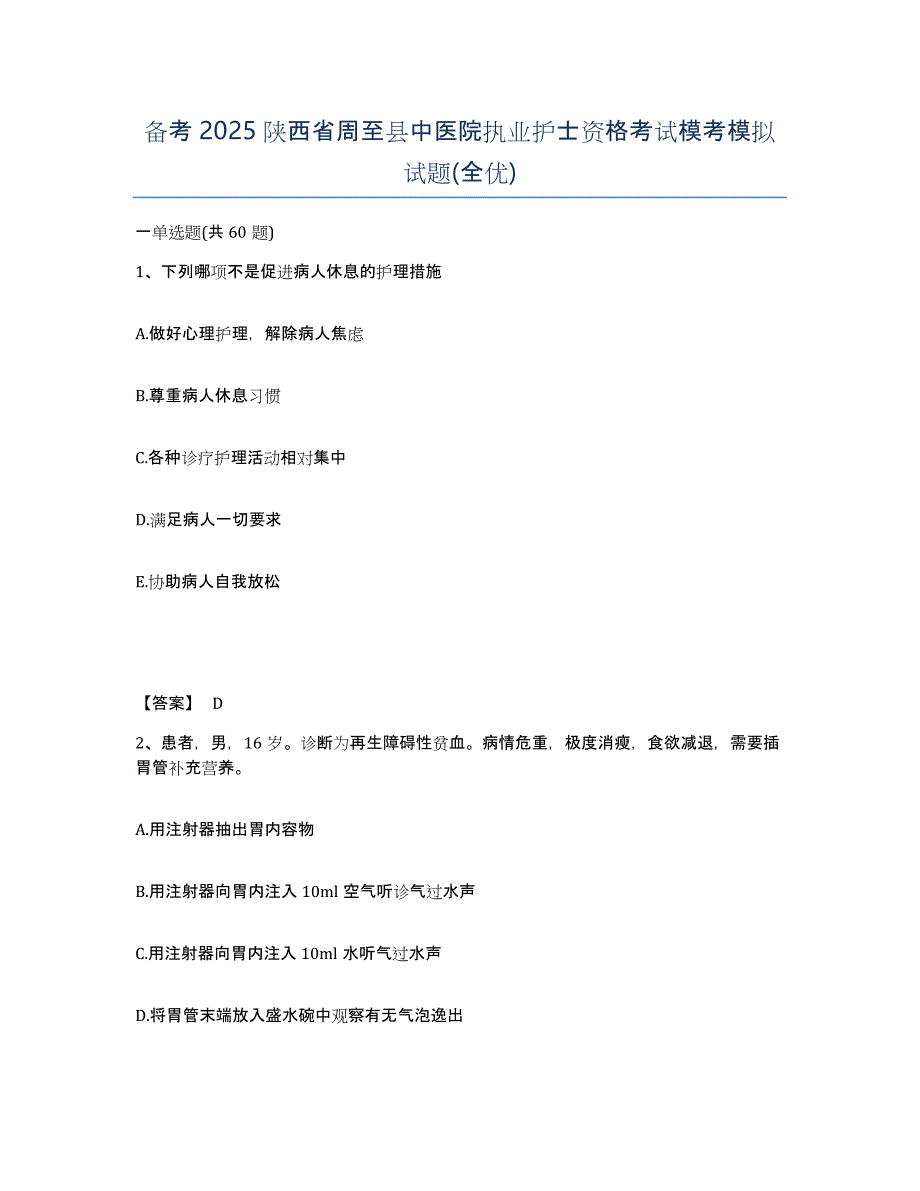 备考 2025 陕西省周至县中医院执业护士资格考试模考模拟试题(全优)

一单选题(共 60 题)

1、下列哪项不是促进病人休息的护理措施

A.做好心理护理，解除病人焦虑

B.尊重病人休息习惯

C.各种诊疗护理活动相对集中

D.满足病人一切要求

E.协助病人自我放松

【答案】 D

2、患者，男，16 岁。诊断为再生障碍性贫血。病情危重，极度消瘦，食欲减退，需要插胃管补充营养。

A.用注射器抽出胃内容物

B.用注射器向胃内注入 10ml 空气听诊气过水声

C.用注射器向胃内注入 10ml 水听气过水声

D.将胃管末端放入盛水碗中观察有无气泡逸出